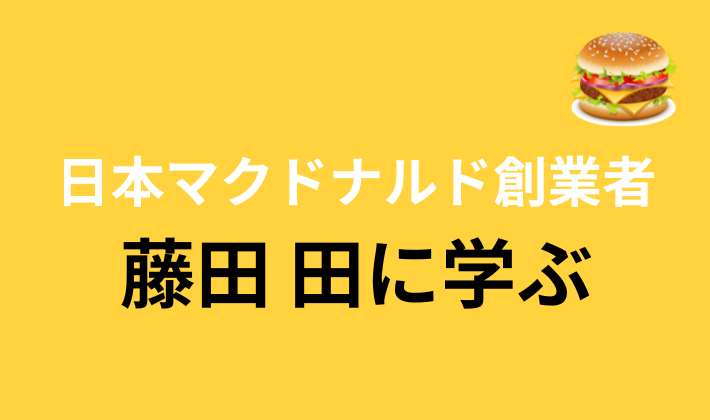 日本マクドナルド創業者
藤田 田に学ぶ